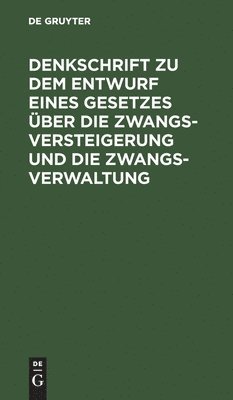 DE GRUYTER

DENKSCHRIFT ZU DEM ENTWURF EINES GESETZES ÜBER DIE ZWANGSVERSTEIGERUNG UND DIE ZWANGSVERWALTUNG

DE
G